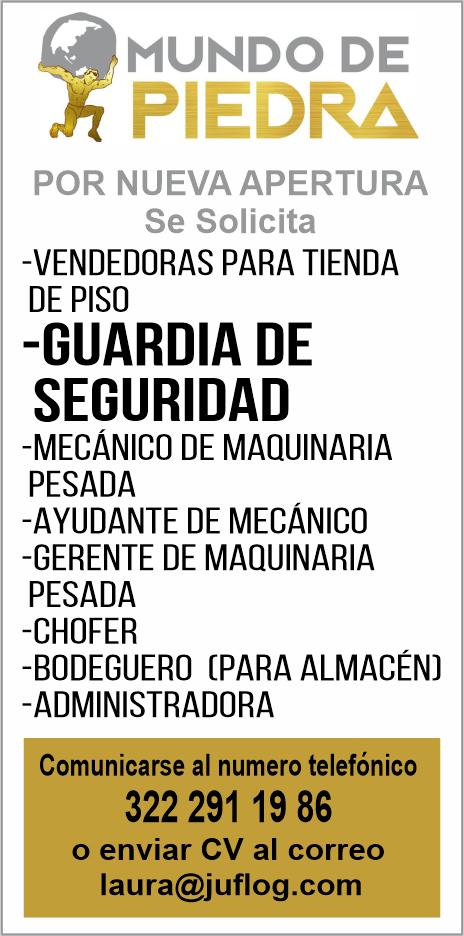 MUNDO DE PIEDRA

POR NUEVA APERTURA
Se Solicita

-VENDEDORAS PARA TIENDA DE PISO
-GUARDIA DE SEGURIDAD
-MECÁNICO DE MAQUINARIA PESADA
-AYUDANTE DE MECÁNICO
-GERENTE DE MAQUINARIA PESADA
-CHOFER
-BODEGUERO (PARA ALMACÉN)
-ADMINISTRADORA

Comunicarse al numero telefónico
322 291 19 86
o enviar CV al correo
laura@juflog.com